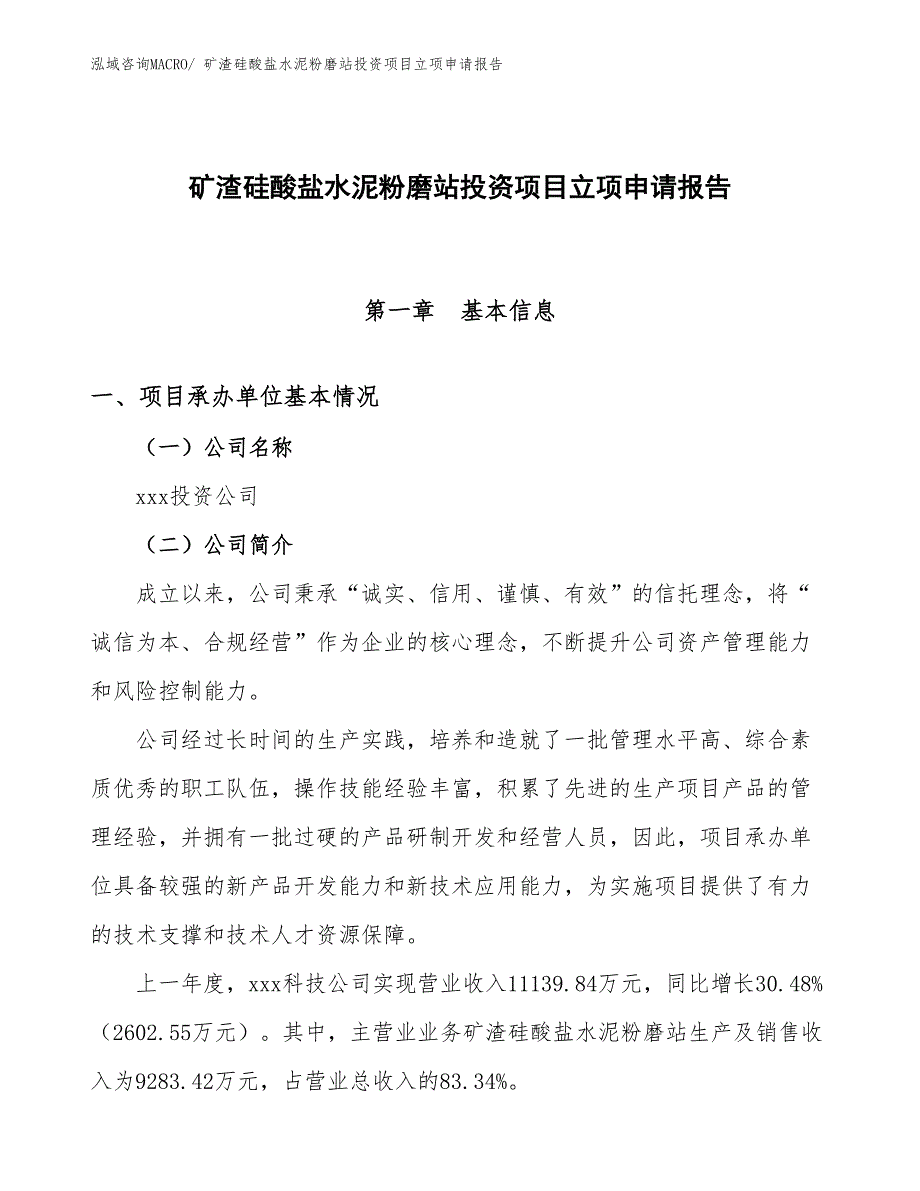 泓域咨询MACRO/ 矿渣硅酸盐水泥粉磨站投资项目立项申请报告

矿渣硅酸盐水泥粉磨站投资项目立项申请报告

第一章　基本信息

一、项目承办单位基本情况

（一）公司名称

xxx投资公司

（二）公司简介

成立以来，公司秉承“诚实、信用、谨慎、有效”的信托理念，将“诚信为本、合规经营”作为企业的核心理念，不断提升公司资产管理能力和风险控制能力。

公司经过长时间的生产实践，培养和造就了一批管理水平高、综合素质优秀的职工队伍，操作技能经验丰富，积累了先进的生产项目产品的管理经验，并拥有一批过硬的产品研制开发和经营人员，因此，项目承办单位具备较强的新产品开发能力和新技术应用能力，为实施项目提供了有力的技术支撑和技术人才资源保障。

上一年度，xxx科技公司实现营业收入11139.84万元，同比增长30.48%（2602.55万元）。其中，主营业业务矿渣硅酸盐水泥粉磨站生产及销售收入为9283.42万元，占营业总收入的83.34%。